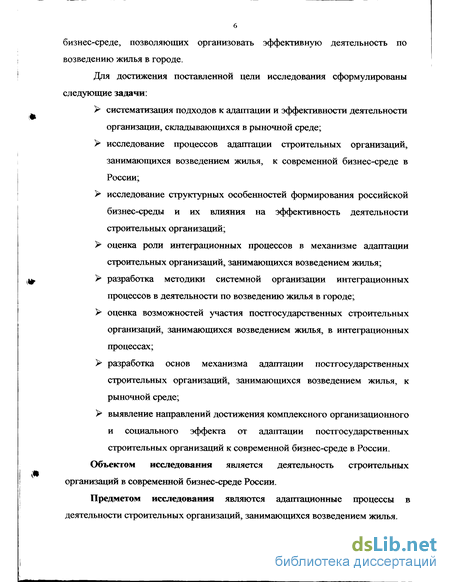 6

бизнес-среде, позволяющих организовать эффективную деятельность по возведению жилья в городе.

Для достижения поставленной цели исследования сформулированы следующие задачи:

➢ систематизация подходов к адаптации и эффективности деятельности организации, складывающихся в рыночной среде;

➢ исследование процессов адаптации строительных организаций, занимающихся возведением жилья, к современной бизнес-среде в России;

➢ исследование структурных особенностей формирования российской бизнес-среды и их влияния на эффективность деятельности строительных организаций;

➢ оценка роли интеграционных процессов в механизме адаптации строительных организаций, занимающихся возведением жилья;

➢ разработка методики системной организации интеграционных процессов в деятельности по возведению жилья в городе;

➢ оценка возможностей участия постгосударственных строительных организаций, занимающихся возведением жилья, в интеграционных процессах;

➢ разработка основ механизма адаптации постгосударственных строительных организаций, занимающихся возведением жилья, к рыночной среде;

➢ выявление направлений достижения комплексного организационного и социального эффекта от адаптации постгосударственных строительных организаций к современной бизнес-среде в России.

Объектом исследования является деятельность строительных организаций в современной бизнес-среде России.

Предметом исследования являются адаптационные процессы в деятельности строительных организаций, занимающихся возведением жилья.

dsLib.net
библиотека диссертаций